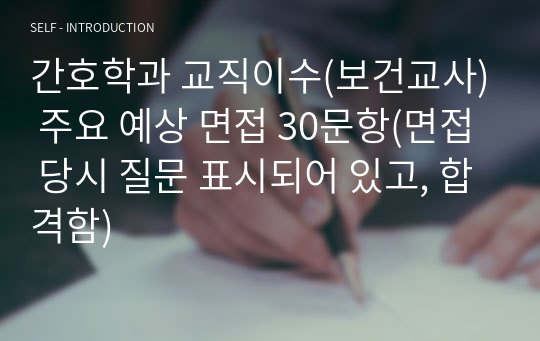 SELF - INTRODUCTION

간호학과 교직이수(보건교사) 주요 예상 면접 30문항(면접 당시 질문 표시되어 있고, 합격함)